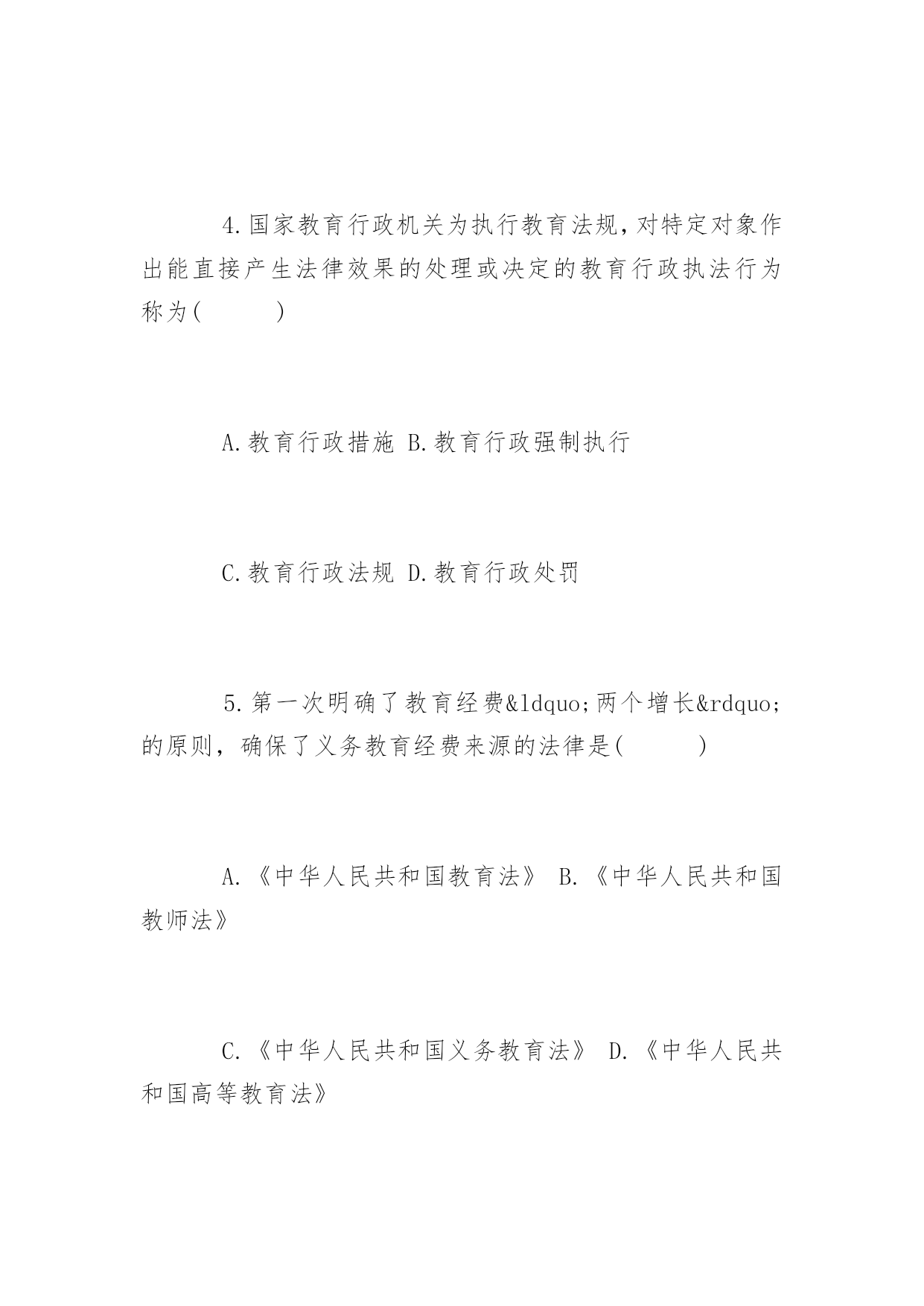 4.国家教育行政机关为执行教育法规,对特定对象作出能直接产生法律效果的处理或决定的教育行政执法行为称为(　　)

A.教育行政措施 B.教育行政强制执行

C.教育行政法规 D.教育行政处罚

5.第一次明确了教育经费&ldquo;两个增长&rdquo;的原则，确保了义务教育经费来源的法律是(　　)

A.《中华人民共和国教育法》 B.《中华人民共和国教师法》

C.《中华人民共和国义务教育法》 D.《中华人民共和国高等教育法》